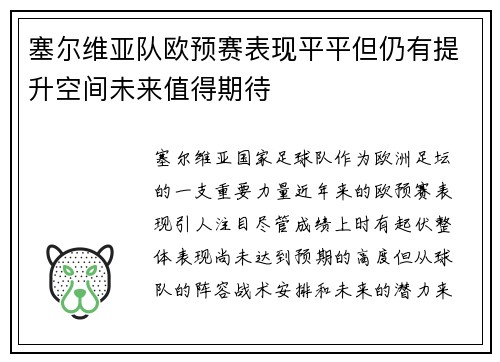 塞尔维亚队欧预赛表现平平但仍有提升空间未来值得期待

塞尔维亚国家足球队作为欧洲足坛的一支重要力量近年来的欧预赛表现引人注目尽管成绩上时有起伏整体表现尚未达到预期的高度但从球队的阵容战术安排和未来的潜力来